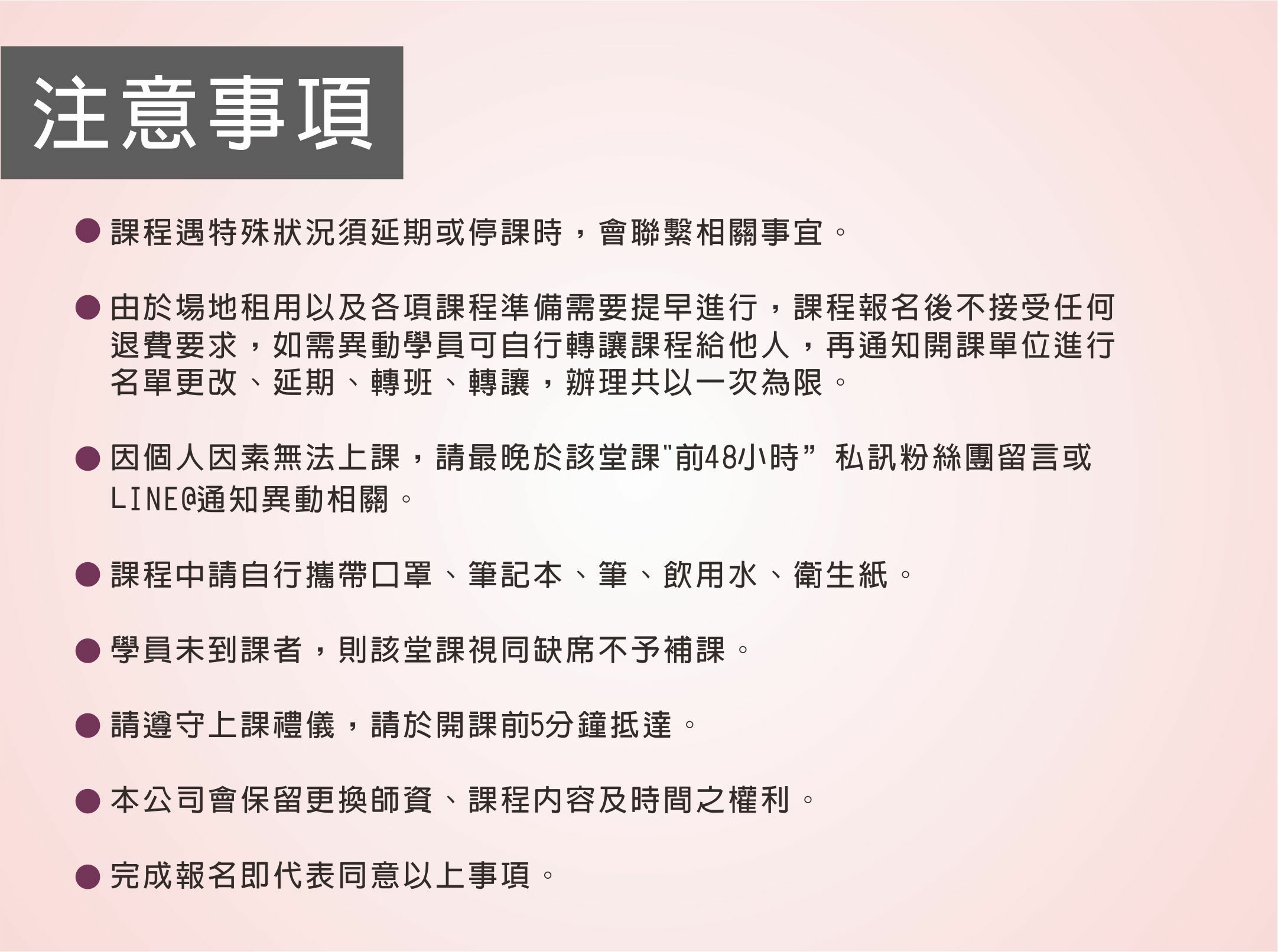 注意事項

• 課程遇特殊狀況須延期或停課時，會聯繫相關事宜。

• 由於場地租用以及各項課程準備需要提早進行，課程報名後不接受任何退費要求，如需異動學員可自行轉讓課程給他人，再通知開課單位進行名單更改、延期、轉班、轉讓，辦理共以一次為限。

• 因個人因素無法上課，請最晚於該堂課“前48小時”私訊粉絲團留言或LINE@通知異動相關。

• 課程中請自行攜帶口罩、筆記本、筆、飲用水、衛生紙。

• 學員未到課者，則該堂課視同缺席不予補課。

• 請遵守上課禮儀，請於開課前5分鐘抵達。

• 本公司會保留更換師資、課程內容及時間之權利。

• 完成報名即代表同意以上事項。